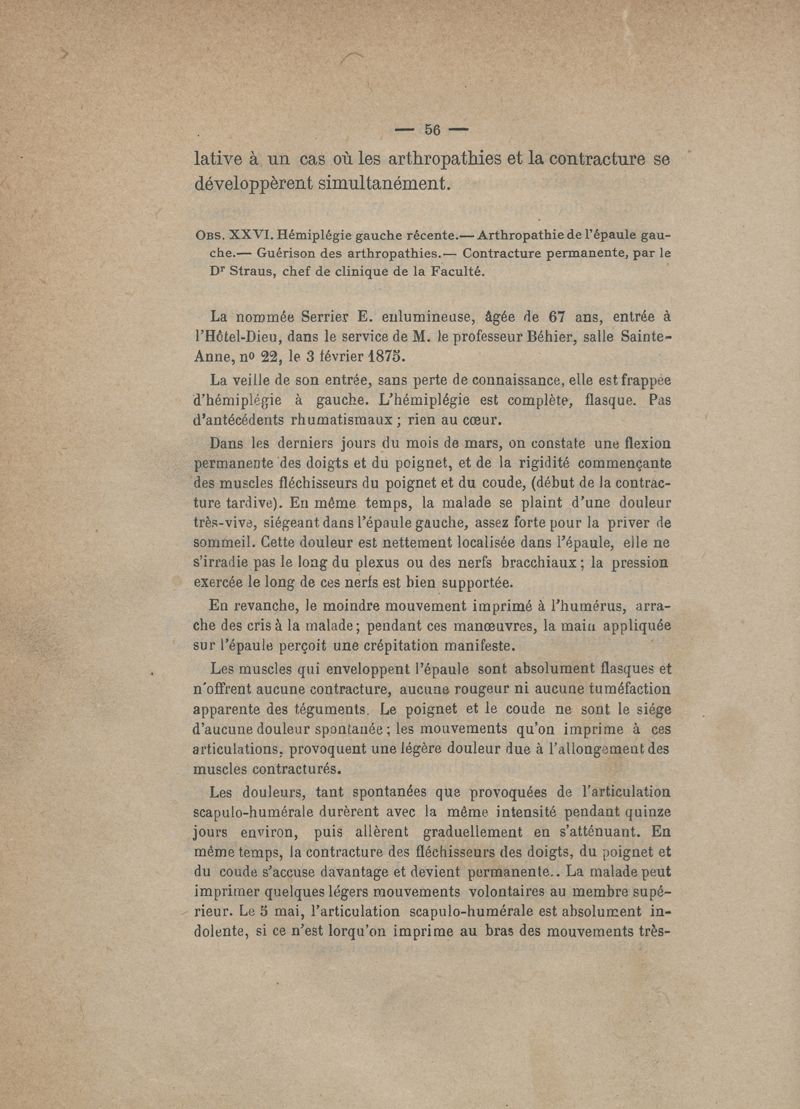 — 56 —

lative à un cas où les arthropathies et la contracture se développèrent simultanément.

Obs. XXVI. Hémiplégie gauche récente.— Arthropathie de l'épaule gauche.— Guérison des arthropathies.— Contracture permanente, par le Dr Straus, chef de clinique de la Faculté.

La nommée Serrier E. enlumineuse, âgée de 67 ans, entrée à l'Hôtel-Dieu, dans le service de M. le professeur Béhier, salle Sainte-Anne, nº 22, le 3 février 1875.

La veille de son entrée, sans perte de connaissance, elle est frappée d'hémiplégie à gauche. L'hémiplégie est complète, flasque. Pas d'antécédents rhumatismaux ; rien au cœur.

Dans les derniers jours du mois de mars, on constate une flexion permanente des doigts et du poignet, et de la rigidité commençante des muscles fléchisseurs du poignet et du coude, (début de la contracture tardive). En même temps, la malade se plaint d'une douleur très-vive, siégeant dans l'épaule gauche, assez forte pour la priver de sommeil. Cette douleur est nettement localisée dans l'épaule, elle ne s'irradie pas le long du plexus ou des nerfs bracchiaux ; la pression exercée le long de ces nerfs est bien supportée.

En revanche, le moindre mouvement imprimé à l'humérus, arrache des cris à la malade ; pendant ces manœuvres, la main appliquée sur l'épaule perçoit une crépitation manifeste.

Les muscles qui enveloppent l'épaule sont absolument flasques et n'offrent aucune contracture, aucune rougeur ni aucune tuméfaction apparente des téguments. Le poignet et le coude ne sont le siége d'aucune douleur spontanée ; les mouvements qu'on imprime à ces articulations, provoquent une légère douleur due à l'allongement des muscles contracturés.

Les douleurs, tant spontanées que provoquées de l'articulation scapulo-humérale durèrent avec la même intensité pendant quinze jours environ, puis allèrent graduellement en s'atténuant. En même temps, la contracture des fléchisseurs des doigts, du poignet et du coude s'accuse davantage et devient permanente.. La malade peut imprimer quelques légers mouvements volontaires au membre supérieur. Le 5 mai, l'articulation scapulo-humérale est absolument indolente, si ce n'est lorqu'on imprime au bras des mouvements très-